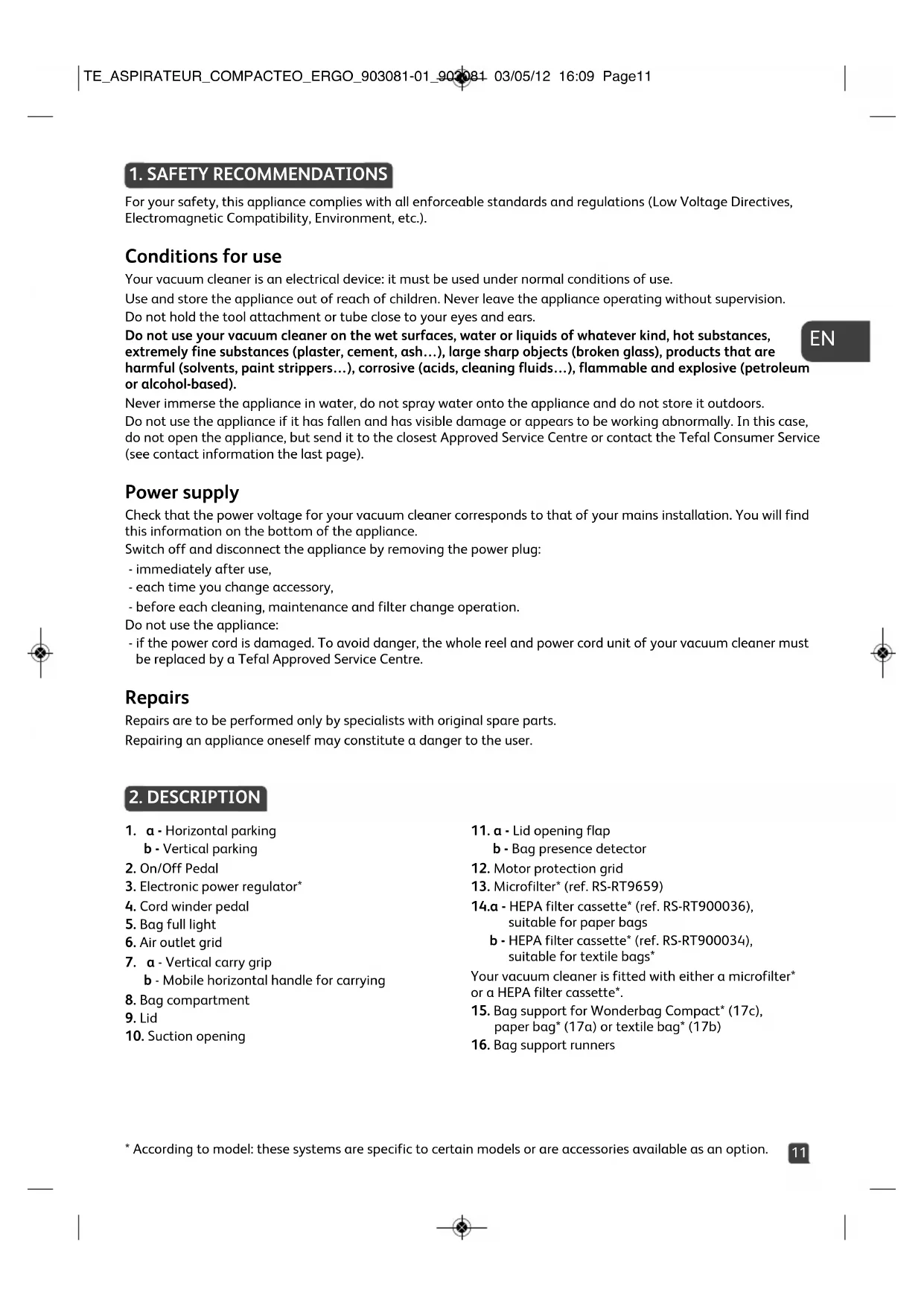 TE_ASPIRATEUR_COMPACTEO_ERGO_903081-01_903081 03/05/12 16:09 Page11

1. SAFETY RECOMMENDATIONS

For your safety, this appliance complies with all enforceable standards and regulations (Low Voltage Directives, Electromagnetic Compatibility, Environment, etc.).

Conditions for use

Your vacuum cleaner is an electrical device: it must be used under normal conditions of use.

Use and store the appliance out of reach of children. Never leave the appliance operating without supervision.

Do not hold the tool attachment or tube close to your eyes and ears.

Do not use your vacuum cleaner on the wet surfaces, water or liquids of whatever kind, hot substances, extremely fine substances (plaster, cement, ash…), large sharp objects (broken glass), products that are harmful (solvents, paint strippers…), corrosive (acids, cleaning fluids…), flammable and explosive (petroleum or alcohol-based).

EN

Never immerse the appliance in water, do not spray water onto the appliance and do not store it outdoors.

Do not use the appliance if it has fallen and has visible damage or appears to be working abnormally. In this case, do not open the appliance, but send it to the closest Approved Service Centre or contact the Tefal Consumer Service (see contact information the last page).

Power supply

Check that the power voltage for your vacuum cleaner corresponds to that of your mains installation. You will find this information on the bottom of the appliance.

Switch off and disconnect the appliance by removing the power plug:

- immediately after use,

- each time you change accessory,

- before each cleaning, maintenance and filter change operation.

Do not use the appliance:

- if the power cord is damaged. To avoid danger, the whole reel and power cord unit of your vacuum cleaner must be replaced by a Tefal Approved Service Centre.

Repairs

Repairs are to be performed only by specialists with original spare parts.

Repairing an appliance oneself may constitute a danger to the user.

2. DESCRIPTION

1. a - Horizontal parking
b - Vertical parking
2. On/Off Pedal
3. Electronic power regulator*
4. Cord winder pedal
5. Bag full light
6. Air outlet grid
7. a - Vertical carry grip
b - Mobile horizontal handle for carrying
8. Bag compartment
9. Lid
10. Suction opening

11. a - Lid opening flap
b - Bag presence detector
12. Motor protection grid
13. Microfilter* (ref. RS-RT9659)
14.a - HEPA filter cassette* (ref. RS-RT900036), suitable for paper bags
b - HEPA filter cassette* (ref. RS-RT900034), suitable for textile bags*
Your vacuum cleaner is fitted with either a microfilter* or a HEPA filter cassette*.
15. Bag support for Wonderbag Compact* (17c), paper bag* (17a) or textile bag* (17b)
16. Bag support runners

* According to model: these systems are specific to certain models or are accessories available as an option.

11